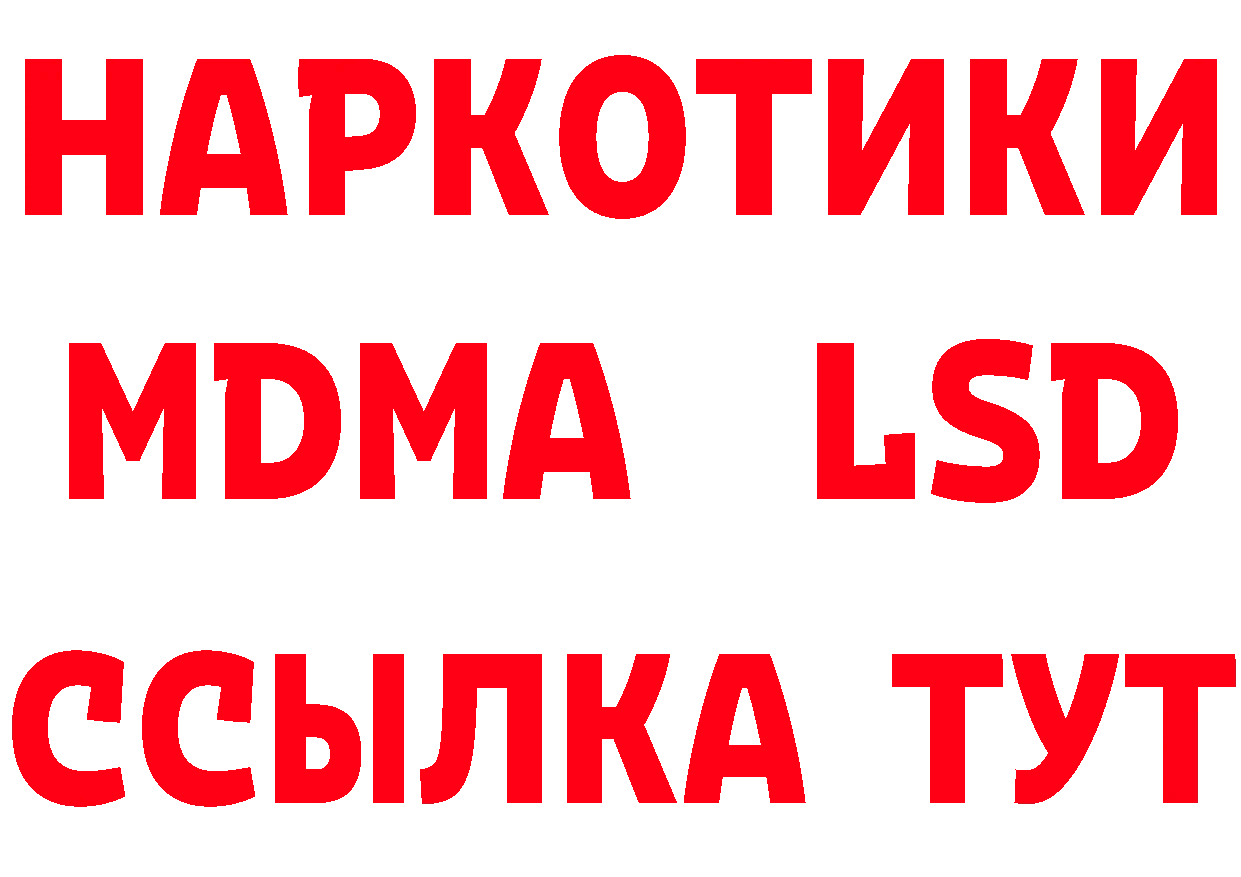 НАРКОТИКИ
MDMA LSD
ССЫЛКА ТУТ